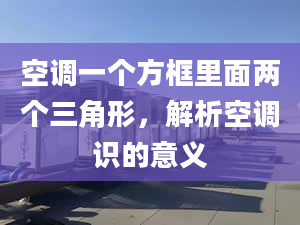 空调一个方框里面两个三角形，解析空调识的意义